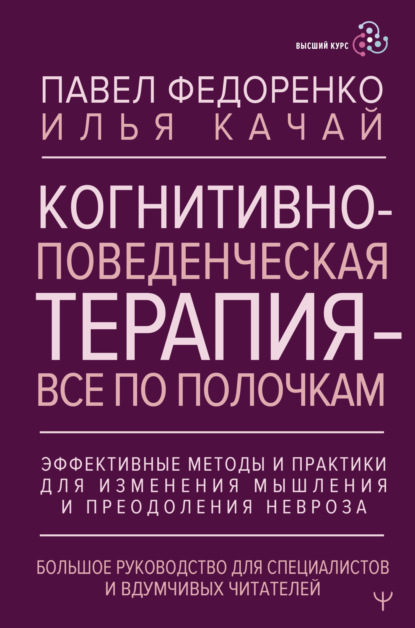 ВЫСШИЙ КУРС

ПАВЕЛ ФЕДОРЕНКО
ИЛЬЯ КАЧАЙ

КОГНИТИВНО-ПОВЕДЕНЧЕСКАЯ ТЕРАПИЯ – ВСЕ ПО ПОЛОЧКАМ

ЭФФЕКТИВНЫЕ МЕТОДЫ И ПРАКТИКИ ДЛЯ ИЗМЕНЕНИЯ МЫШЛЕНИЯ И ПРЕОДОЛЕНИЯ НЕВРОЗА

БОЛЬШОЕ РУКОВОДСТВО ДЛЯ СПЕЦИАЛИСТОВ И ВДУМЧИВЫХ ЧИТАТЕЛЕЙ

Ψ